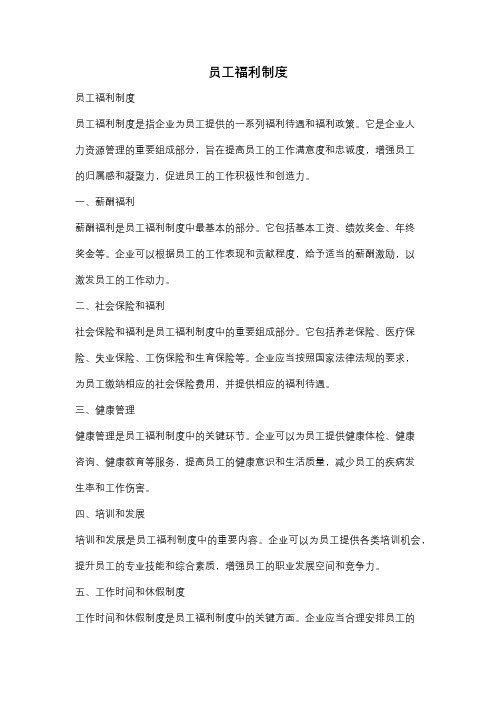 员工福利制度

员工福利制度

员工福利制度是指企业为员工提供的一系列福利待遇和福利政策。它是企业人力资源管理的重要组成部分，旨在提高员工的工作满意度和忠诚度，增强员工的归属感和凝聚力，促进员工的工作积极性和创造力。

一、薪酬福利

薪酬福利是员工福利制度中最基本的部分。它包括基本工资、绩效奖金、年终奖金等。企业可以根据员工的工作表现和贡献程度，给予适当的薪酬激励，以激发员工的工作动力。

二、社会保险和福利

社会保险和福利是员工福利制度中的重要组成部分。它包括养老保险、医疗保险、失业保险、工伤保险和生育保险等。企业应当按照国家法律法规的要求，为员工缴纳相应的社会保险费用，并提供相应的福利待遇。

三、健康管理

健康管理是员工福利制度中的关键环节。企业可以为员工提供健康体检、健康咨询、健康教育等服务，提高员工的健康意识和生活质量，减少员工的疾病发生率和工作伤害。

四、培训和发展

培训和发展是员工福利制度中的重要内容。企业可以为员工提供各类培训机会，提升员工的专业技能和综合素质，增强员工的职业发展空间和竞争力。

五、工作时间和休假制度

工作时间和休假制度是员工福利制度中的关键方面。企业应当合理安排员工的